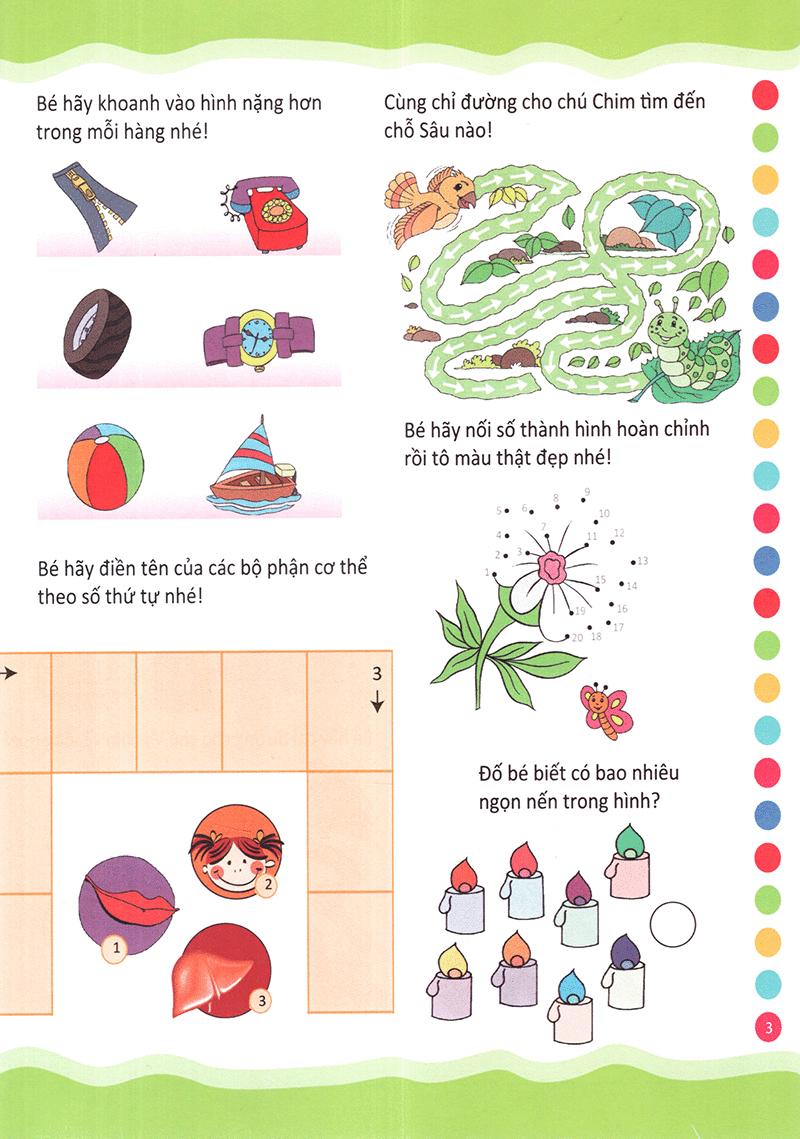 Bé hãy khoanh vào hình nặng hơn trong mỗi hàng nhé!

Bé hãy điền tên của các bộ phận cơ thể theo số thứ tự nhé!

3

1

2

3

Cùng chỉ đường cho chú Chim tìm đến chỗ Sâu nào!

Bé hãy nối số thành hình hoàn chỉnh rồi tô màu thật đẹp nhé!

1 2 3 4 5 6 7 8 9 10 11 12 13 14 15 16 17 18 19 20

Đố bé biết có bao nhiêu ngọn nến trong hình?

3